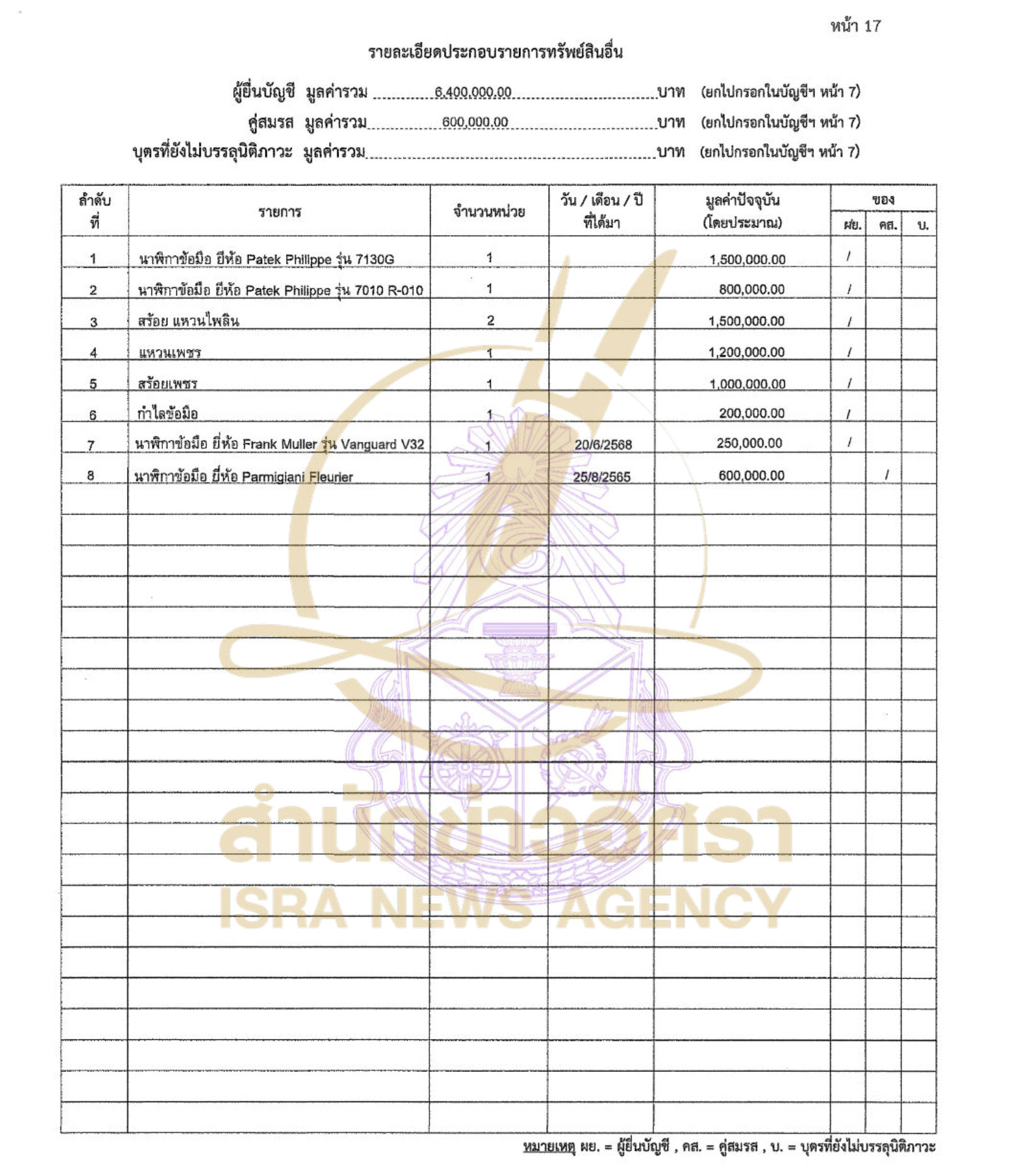 หน้า 17

รายละเอียดประกอบรายการทรัพย์สินอื่น

ผู้ยื่นบัญชี มูลค่ารวม 6,400,000.00 บาท (ยกไปกรอกในบัญชีฯ หน้า 7)

คู่สมรส มูลค่ารวม 600,000.00 บาท (ยกไปกรอกในบัญชีฯ หน้า 7)

บุตรที่ยังไม่บรรลุนิติภาวะ มูลค่ารวม บาท (ยกไปกรอกในบัญชีฯ หน้า 7)

| ลำดับที่ | รายการ | จำนวนหน่วย | วัน / เดือน / ปี ที่ได้มา | มูลค่าปัจจุบัน (โดยประมาณ) | ของ ผย. | ของ คส. | ของ บ. |
|---|---|---|---|---|---|---|---|
| 1 | นาฬิกาข้อมือ ยี่ห้อ Patek Philippe รุ่น 7130G | 1 | | 1,500,000.00 | / | | |
| 2 | นาฬิกาข้อมือ ยี่ห้อ Patek Philippe รุ่น 7010 R-010 | 1 | | 800,000.00 | / | | |
| 3 | สร้อย แหวนไพลิน | 2 | | 1,500,000.00 | / | | |
| 4 | แหวนเพชร | 1 | | 1,200,000.00 | / | | |
| 5 | สร้อยเพชร | 1 | | 1,000,000.00 | / | | |
| 6 | กำไลข้อมือ | 1 | | 200,000.00 | / | | |
| 7 | นาฬิกาข้อมือ ยี่ห้อ Frank Muller รุ่น Vanguard V32 | 1 | 20/6/2568 | 250,000.00 | / | | |
| 8 | นาฬิกาข้อมือ ยี่ห้อ Parmigiani Fleurier | 1 | 25/8/2565 | 600,000.00 | | / | |

สำนักข่าวอิศรา
ISRA NEWS AGENCY

หมายเหตุ ผย. = ผู้ยื่นบัญชี , คส. = คู่สมรส , บ. = บุตรที่ยังไม่บรรลุนิติภาวะ